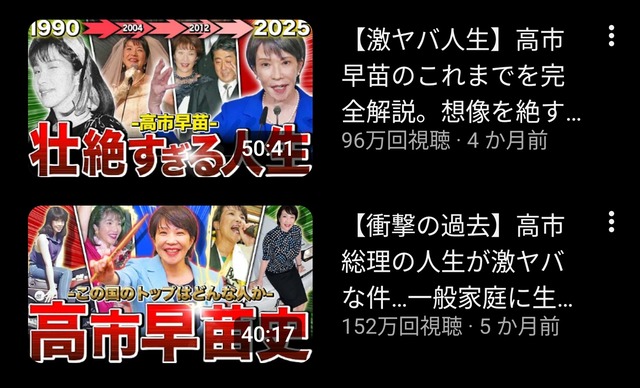 1990
2004
2012
2025
-高市早苗-
壮絶すぎる人生
50:41

【激ヤバ人生】高市早苗のこれまでを完全解説。想像を絶す…
96万回視聴 · 4 か月前

-この国のトップはどんな人か-
高市早苗史
40:17

【衝撃の過去】高市総理の人生が激ヤバな件…一般家庭に生…
152万回視聴 · 5 か月前